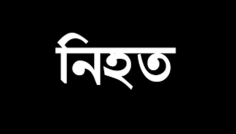 নিহত